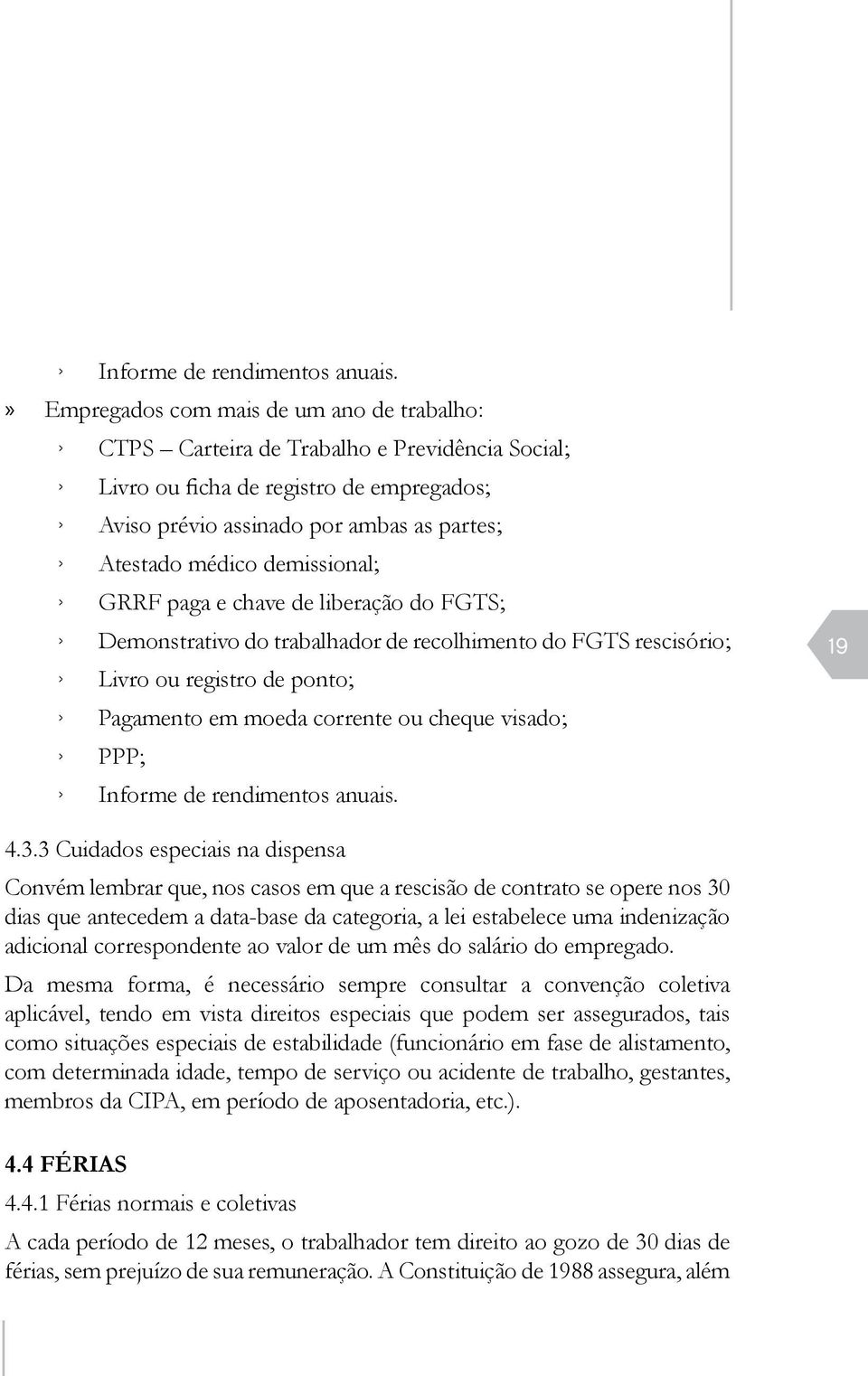 › Informe de rendimentos anuais.
» Empregados com mais de um ano de trabalho:
› CTPS – Carteira de Trabalho e Previdência Social;
› Livro ou ficha de registro de empregados;
› Aviso prévio assinado por ambas as partes;
› Atestado médico demissional;
› GRRF paga e chave de liberação do FGTS;
› Demonstrativo do trabalhador de recolhimento do FGTS rescisório;
› Livro ou registro de ponto;
› Pagamento em moeda corrente ou cheque visado;
› PPP;
› Informe de rendimentos anuais.

19

4.3.3 Cuidados especiais na dispensa

Convém lembrar que, nos casos em que a rescisão de contrato se opere nos 30 dias que antecedem a data-base da categoria, a lei estabelece uma indenização adicional correspondente ao valor de um mês do salário do empregado.

Da mesma forma, é necessário sempre consultar a convenção coletiva aplicável, tendo em vista direitos especiais que podem ser assegurados, tais como situações especiais de estabilidade (funcionário em fase de alistamento, com determinada idade, tempo de serviço ou acidente de trabalho, gestantes, membros da CIPA, em período de aposentadoria, etc.).

4.4 FÉRIAS

4.4.1 Férias normais e coletivas

A cada período de 12 meses, o trabalhador tem direito ao gozo de 30 dias de férias, sem prejuízo de sua remuneração. A Constituição de 1988 assegura, além